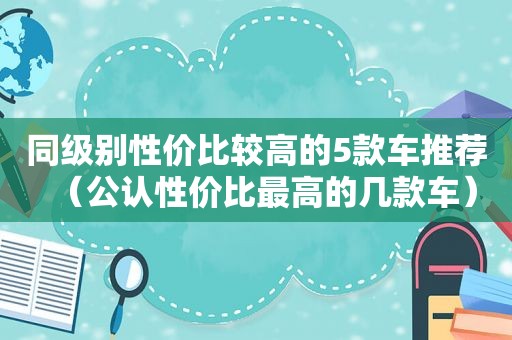 同级别性价比较高的5款车推荐（公认性价比最高的几款车）